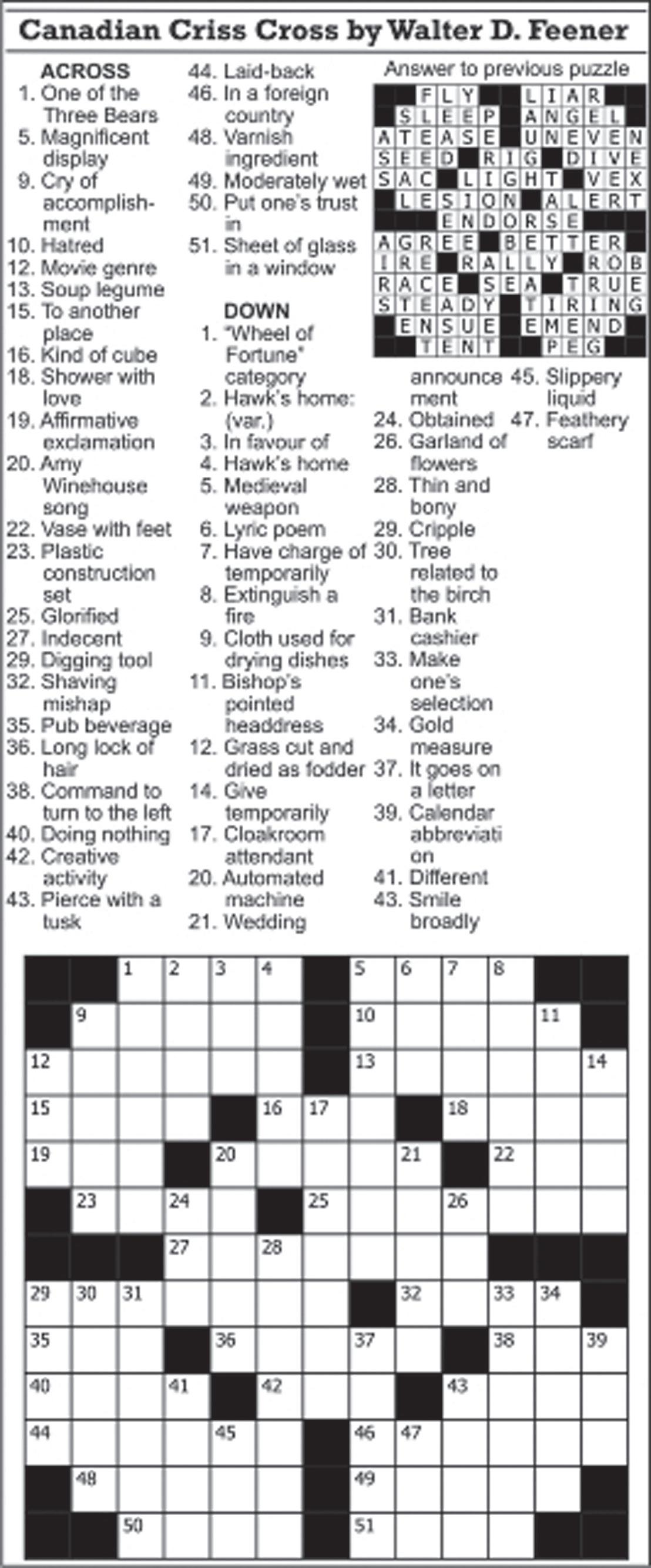 Canadian Criss Cross by Walter D. Feener

ACROSS
1. One of the Three Bears
5. Magnificent display
9. Cry of accomplishment
10. Hatred
12. Movie genre
13. Soup legume
15. To another place
16. Kind of cube
18. Shower with love
19. Affirmative exclamation
20. Amy Winehouse song
22. Vase with feet
23. Plastic construction set
25. Glorified
27. Indecent
29. Digging tool
32. Shaving mishap
35. Pub beverage
36. Long lock of hair
38. Command to turn to the left
40. Doing nothing
42. Creative activity
43. Pierce with a tusk
44. Laid-back
46. In a foreign country
48. Varnish ingredient
49. Moderately wet
50. Put one's trust in
51. Sheet of glass in a window

DOWN
1. "Wheel of Fortune" category
2. Hawk's home: (var.)
3. In favour of
4. Hawk's home
5. Medieval weapon
6. Lyric poem
7. Have charge of temporarily
8. Extinguish a fire
9. Cloth used for drying dishes
11. Bishop's pointed headdress
12. Grass cut and dried as fodder
14. Give temporarily
17. Cloakroom attendant
20. Automated machine
21. Wedding announcement
24. Obtained
26. Garland of flowers
28. Thin and bony
29. Cripple
30. Tree related to the birch
31. Bank cashier
33. Make one's selection
34. Gold measure
37. It goes on a letter
39. Calendar abbreviation
41. Different
43. Smile broadly
45. Slippery liquid
47. Feathery scarf

Answer to previous puzzle
FLY LIAR
SLEEP ANGEL
ATEASE UNEVEN
SEED RIG DIVE
SAC LIGHT VEX
LESION ALERT
ENDORSE
AGREE BETTER
IRE RALLY ROB
RACE SEA TRUE
STEADY TIRING
ENSUE EMEND
TENT PEG

1 2 3 4 5 6 7 8 9 10 11 12 13 14 15 16 17 18 19 20 21 22 23 24 25 26 27 28 29 30 31 32 33 34 35 36 37 38 39 40 41 42 43 44 45 46 47 48 49 50 51